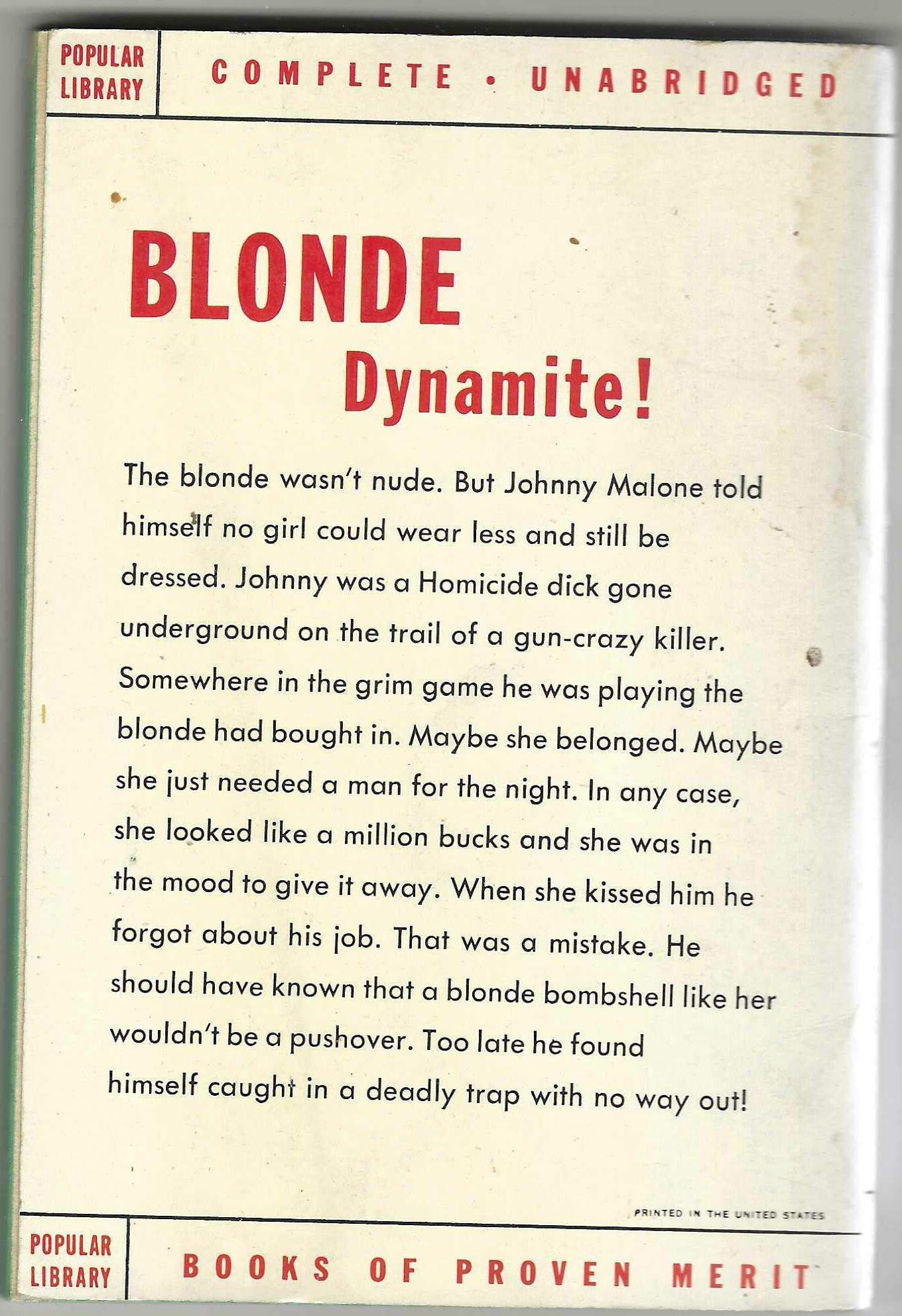 POPULAR LIBRARY

COMPLETE • UNABRIDGED

BLONDE
Dynamite!

The blonde wasn't nude. But Johnny Malone told himself no girl could wear less and still be dressed. Johnny was a Homicide dick gone underground on the trail of a gun-crazy killer. Somewhere in the grim game he was playing the blonde had bought in. Maybe she belonged. Maybe she just needed a man for the night. In any case, she looked like a million bucks and she was in the mood to give it away. When she kissed him he forgot about his job. That was a mistake. He should have known that a blonde bombshell like her wouldn't be a pushover. Too late he found himself caught in a deadly trap with no way out!

PRINTED IN THE UNITED STATES

POPULAR LIBRARY

BOOKS OF PROVEN MERIT